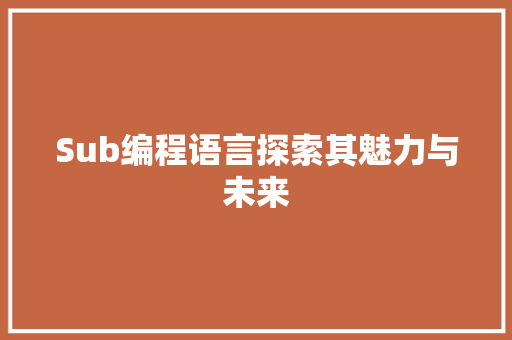 Sub编程语言探索其魅力与未来